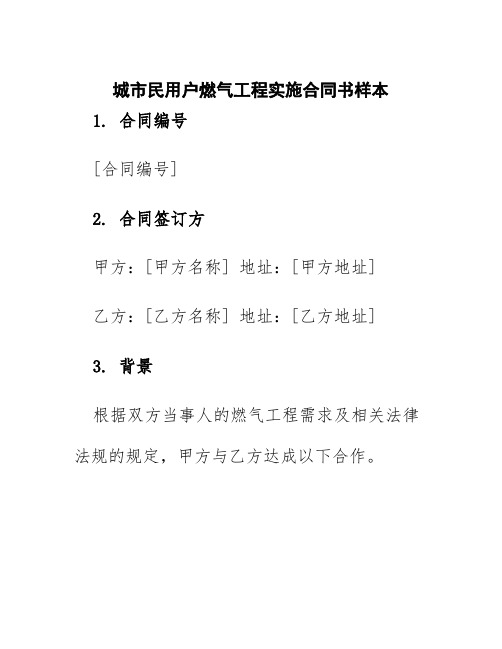 城市民用户燃气工程实施合同书样本

1. 合同编号

[合同编号]

2. 合同签订方

甲方：[甲方名称] 地址：[甲方地址]

乙方：[乙方名称] 地址：[乙方地址]

3. 背景

根据双方当事人的燃气工程需求及相关法律法规的规定，甲方与乙方达成以下合作。